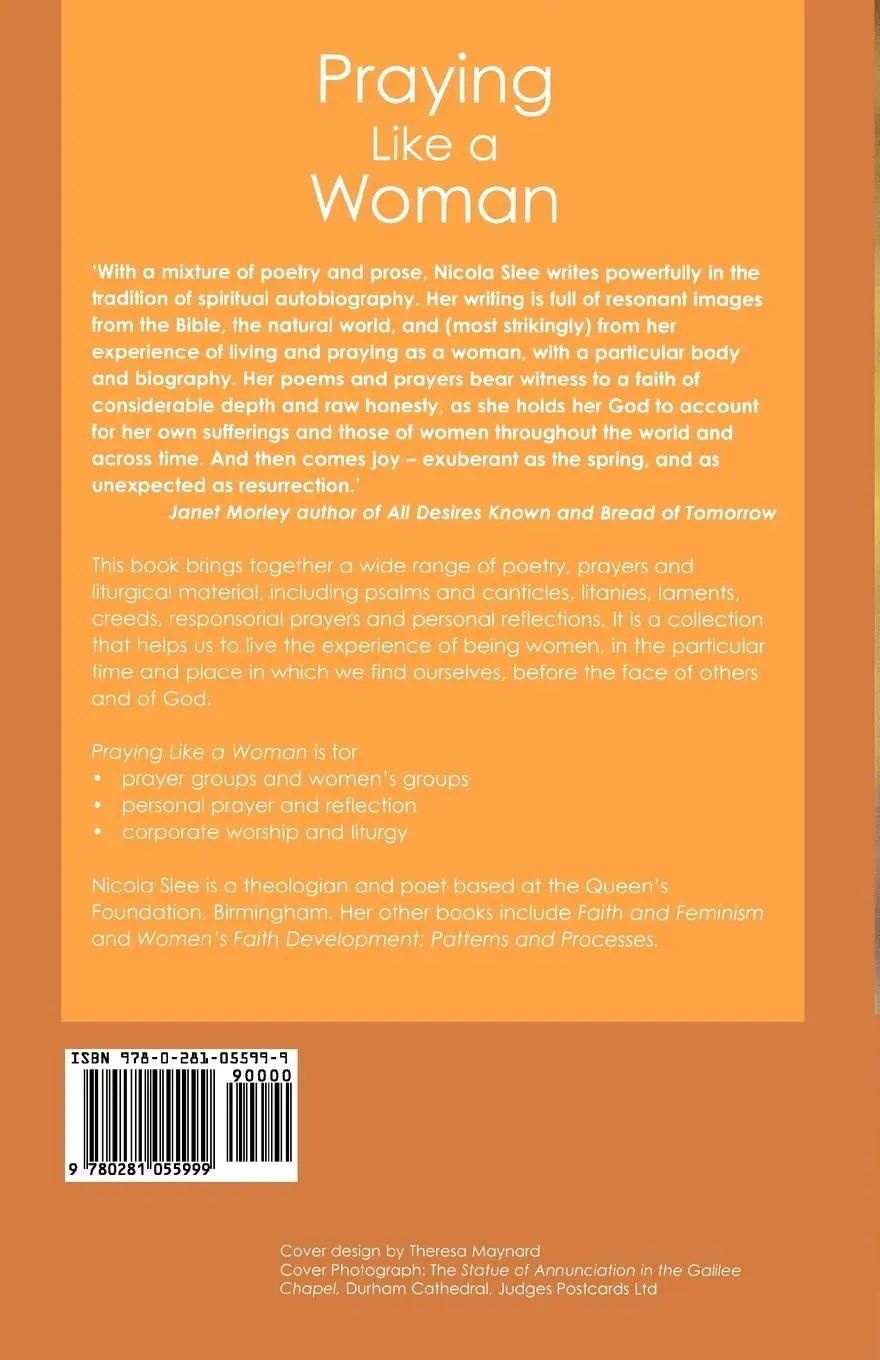 Praying
Like a
Woman

'With a mixture of poetry and prose, Nicola Slee writes powerfully in the tradition of spiritual autobiography. Her writing is full of resonant images from the Bible, the natural world, and (most strikingly) from her experience of living and praying as a woman, with a particular body and biography. Her poems and prayers bear witness to a faith of considerable depth and raw honesty, as she holds her God to account for her own sufferings and those of women throughout the world and across time. And then comes joy – exuberant as the spring, and as unexpected as resurrection.'
Janet Morley author of All Desires Known and Bread of Tomorrow

This book brings together a wide range of poetry, prayers and liturgical material, including psalms and canticles, litanies, laments, creeds, responsorial prayers and personal reflections. It is a collection that helps us to live the experience of being women, in the particular time and place in which we find ourselves, before the face of others and of God.

Praying Like a Woman is for
• prayer groups and women's groups
• personal prayer and reflection
• corporate worship and liturgy

Nicola Slee is a theologian and poet based at the Queen's Foundation, Birmingham. Her other books include Faith and Feminism and Women's Faith Development: Patterns and Processes.

ISBN 978-0-281-05599-9
90000
9 780281 055999

Cover design by Theresa Maynard
Cover Photograph: The Statue of Annunciation in the Galilee Chapel, Durham Cathedral, Judges Postcards Ltd